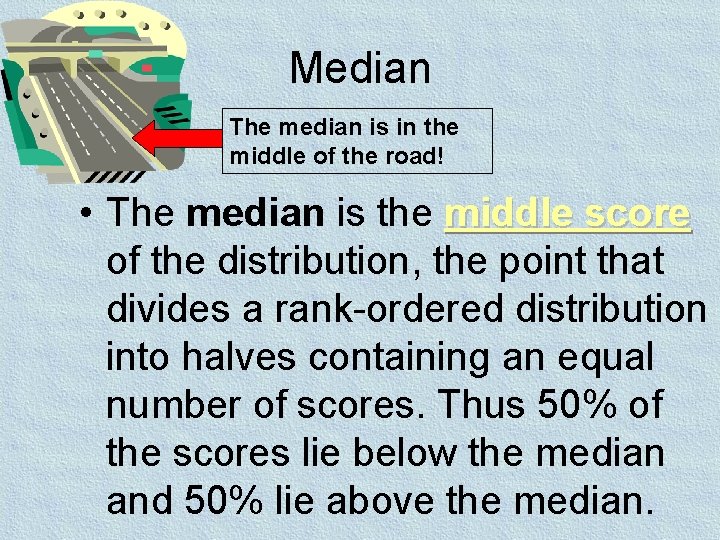 Median

The median is in the middle of the road!

• The median is the middle score of the distribution, the point that divides a rank-ordered distribution into halves containing an equal number of scores. Thus 50% of the scores lie below the median and 50% lie above the median.